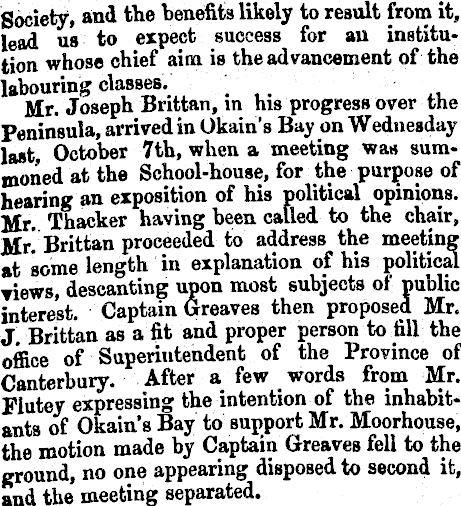 Society, and the benefits likely to result from it, lead us to expect success for an institution whose chief aim is the advancement of the labouring classes.

Mr. Joseph Brittan, in his progress over the Peninsula, arrived in Okain's Bay on Wednesday last, October 7th, when a meeting was summoned at the School-house, for the purpose of hearing an exposition of his political opinions. Mr. Thacker having been called to the chair, Mr. Brittan proceeded to address the meeting at some length in explanation of his political views, descanting upon most subjects of public interest. Captain Greaves then proposed Mr. J. Brittan as a fit and proper person to fill the office of Superintendent of the Province of Canterbury. After a few words from Mr. Flutey expressing the intention of the inhabitants of Okain's Bay to support Mr. Moorhouse, the motion made by Captain Greaves fell to the ground, no one appearing disposed to second it, and the meeting separated.